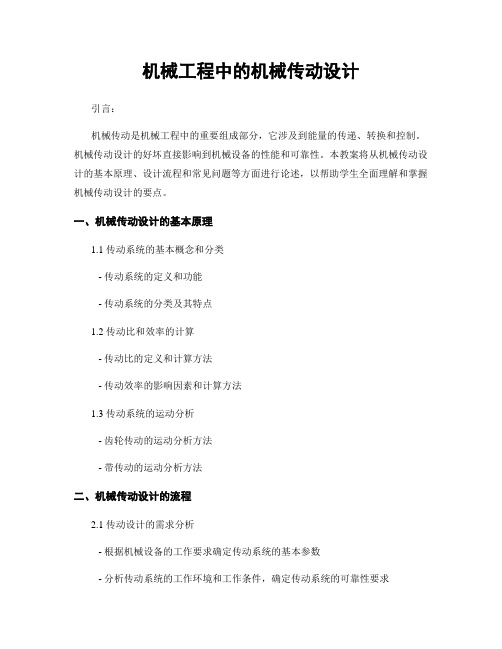 机械工程中的机械传动设计

引言：

机械传动是机械工程中的重要组成部分，它涉及到能量的传递、转换和控制。机械传动设计的好坏直接影响到机械设备的性能和可靠性。本教案将从机械传动设计的基本原理、设计流程和常见问题等方面进行论述，以帮助学生全面理解和掌握机械传动设计的要点。

一、机械传动设计的基本原理

1.1 传动系统的基本概念和分类

- 传动系统的定义和功能

- 传动系统的分类及其特点

1.2 传动比和效率的计算

- 传动比的定义和计算方法

- 传动效率的影响因素和计算方法

1.3 传动系统的运动分析

- 齿轮传动的运动分析方法

- 带传动的运动分析方法

二、机械传动设计的流程

2.1 传动设计的需求分析

- 根据机械设备的工作要求确定传动系统的基本参数

- 分析传动系统的工作环境和工作条件，确定传动系统的可靠性要求